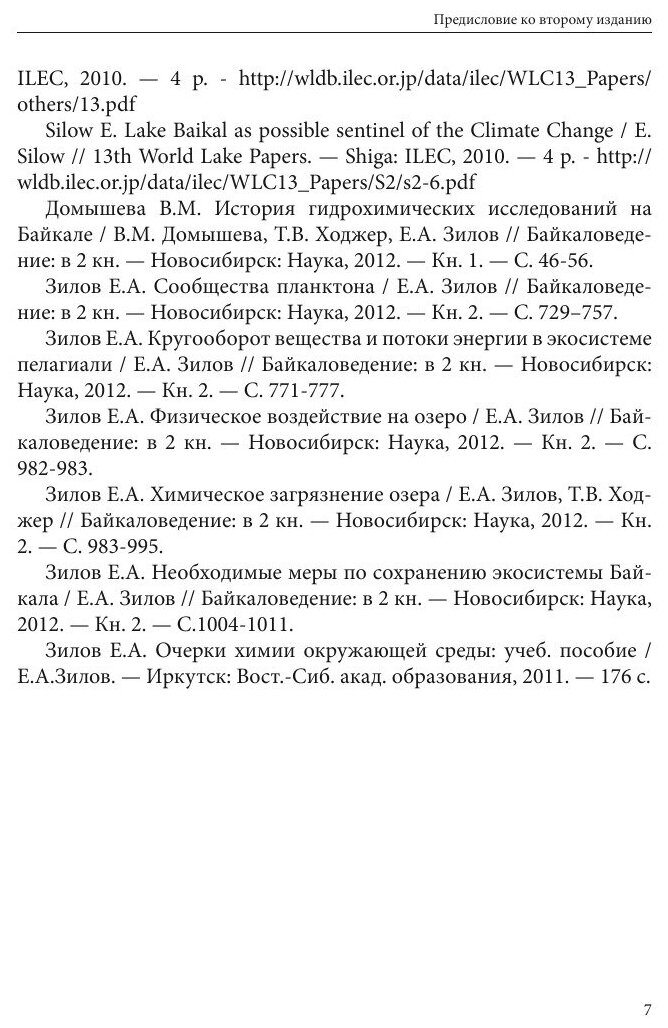 Предисловие ко второму изданию

ILEC, 2010. — 4 p. - http://wldb.ilec.or.jp/data/ilec/WLC13_Papers/others/13.pdf

Silow E. Lake Baikal as possible sentinel of the Climate Change / E. Silow // 13th World Lake Papers. — Shiga: ILEC, 2010. — 4 p. - http://wldb.ilec.or.jp/data/ilec/WLC13_Papers/S2/s2-6.pdf

Домышева В.М. История гидрохимических исследований на Байкале / В.М. Домышева, Т.В. Ходжер, Е.А. Зилов // Байкаловедение: в 2 кн. — Новосибирск: Наука, 2012. — Кн. 1. — С. 46-56.

Зилов Е.А. Сообщества планктона / Е.А. Зилов // Байкаловедение: в 2 кн. — Новосибирск: Наука, 2012. — Кн. 2. — С. 729–757.

Зилов Е.А. Кругооборот вещества и потоки энергии в экосистеме пелагиали / Е.А. Зилов // Байкаловедение: в 2 кн. — Новосибирск: Наука, 2012. — Кн. 2. — С. 771-777.

Зилов Е.А. Физическое воздействие на озеро / Е.А. Зилов // Байкаловедение: в 2 кн. — Новосибирск: Наука, 2012. — Кн. 2. — С. 982-983.

Зилов Е.А. Химическое загрязнение озера / Е.А. Зилов, Т.В. Ходжер // Байкаловедение: в 2 кн. — Новосибирск: Наука, 2012. — Кн. 2. — С. 983-995.

Зилов Е.А. Необходимые меры по сохранению экосистемы Байкала / Е.А. Зилов // Байкаловедение: в 2 кн. — Новосибирск: Наука, 2012. — Кн. 2. — С.1004-1011.

Зилов Е.А. Очерки химии окружающей среды: учеб. пособие / Е.А.Зилов. — Иркутск: Вост.-Сиб. акад. образования, 2011. — 176 с.

7